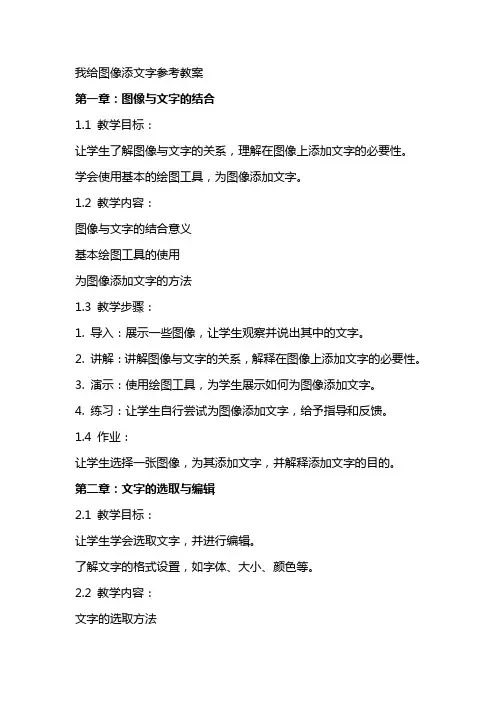 我给图像添文字参考教案

第一章：图像与文字的结合

1.1 教学目标：

让学生了解图像与文字的关系，理解在图像上添加文字的必要性。

学会使用基本的绘图工具，为图像添加文字。

1.2 教学内容：

图像与文字的结合意义

基本绘图工具的使用

为图像添加文字的方法

1.3 教学步骤：

1. 导入：展示一些图像，让学生观察并说出其中的文字。

2. 讲解：讲解图像与文字的关系，解释在图像上添加文字的必要性。

3. 演示：使用绘图工具，为学生展示如何为图像添加文字。

4. 练习：让学生自行尝试为图像添加文字，给予指导和反馈。

1.4 作业：

让学生选择一张图像，为其添加文字，并解释添加文字的目的。

第二章：文字的选取与编辑

2.1 教学目标：

让学生学会选取文字，并进行编辑。

了解文字的格式设置，如字体、大小、颜色等。

2.2 教学内容：

文字的选取方法